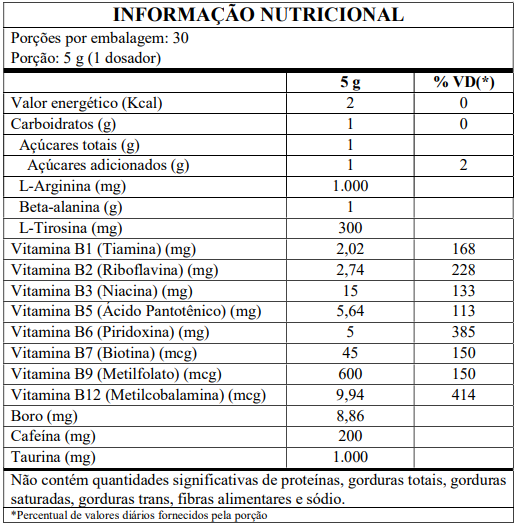 INFORMAÇÃO NUTRICIONAL

Porções por embalagem: 30
Porção: 5 g (1 dosador)

| | 5 g | % VD(*) |
|---|---|---|
| Valor energético (Kcal) | 2 | 0 |
| Carboidratos (g) | 1 | 0 |
| Açúcares totais (g) | 1 | |
| Açúcares adicionados (g) | 1 | 2 |
| L-Arginina (mg) | 1.000 | |
| Beta-alanina (g) | 1 | |
| L-Tirosina (mg) | 300 | |
| Vitamina B1 (Tiamina) (mg) | 2,02 | 168 |
| Vitamina B2 (Riboflavina) (mg) | 2,74 | 228 |
| Vitamina B3 (Niacina) (mg) | 15 | 133 |
| Vitamina B5 (Ácido Pantotênico) (mg) | 5,64 | 113 |
| Vitamina B6 (Piridoxina) (mg) | 5 | 385 |
| Vitamina B7 (Biotina) (mcg) | 45 | 150 |
| Vitamina B9 (Metilfolato) (mcg) | 600 | 150 |
| Vitamina B12 (Metilcobalamina) (mcg) | 9,94 | 414 |
| Boro (mg) | 8,86 | |
| Cafeína (mg) | 200 | |
| Taurina (mg) | 1.000 | |

Não contém quantidades significativas de proteínas, gorduras totais, gorduras saturadas, gorduras trans, fibras alimentares e sódio.

*Percentual de valores diários fornecidos pela porção